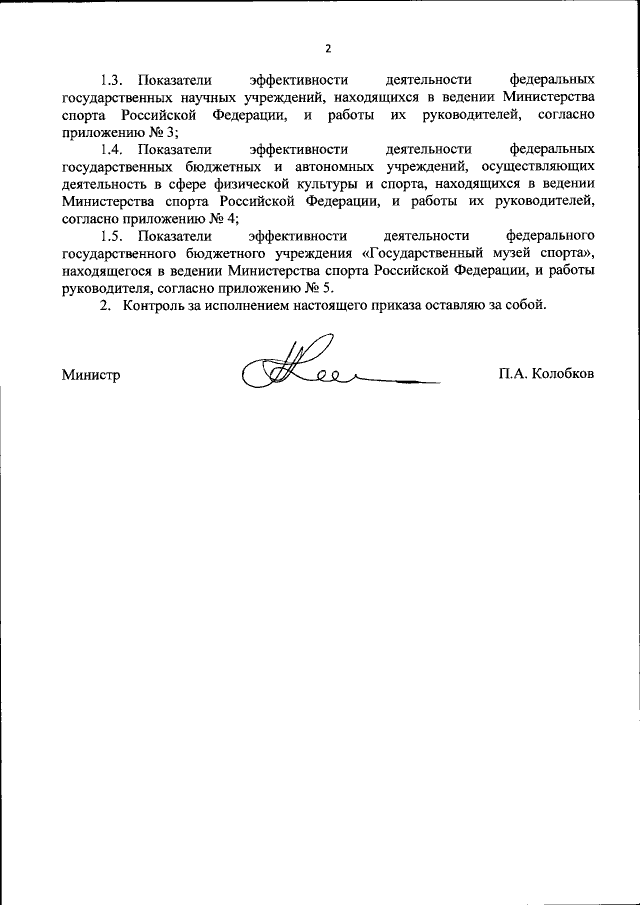 2

1.3. Показатели эффективности деятельности федеральных государственных научных учреждений, находящихся в ведении Министерства спорта Российской Федерации, и работы их руководителей, согласно приложению № 3;

1.4. Показатели эффективности деятельности федеральных государственных бюджетных и автономных учреждений, осуществляющих деятельность в сфере физической культуры и спорта, находящихся в ведении Министерства спорта Российской Федерации, и работы их руководителей, согласно приложению № 4;

1.5. Показатели эффективности деятельности федерального государственного бюджетного учреждения «Государственный музей спорта», находящегося в ведении Министерства спорта Российской Федерации, и работы руководителя, согласно приложению № 5.

2. Контроль за исполнением настоящего приказа оставляю за собой.

Министр П.А. Колобков